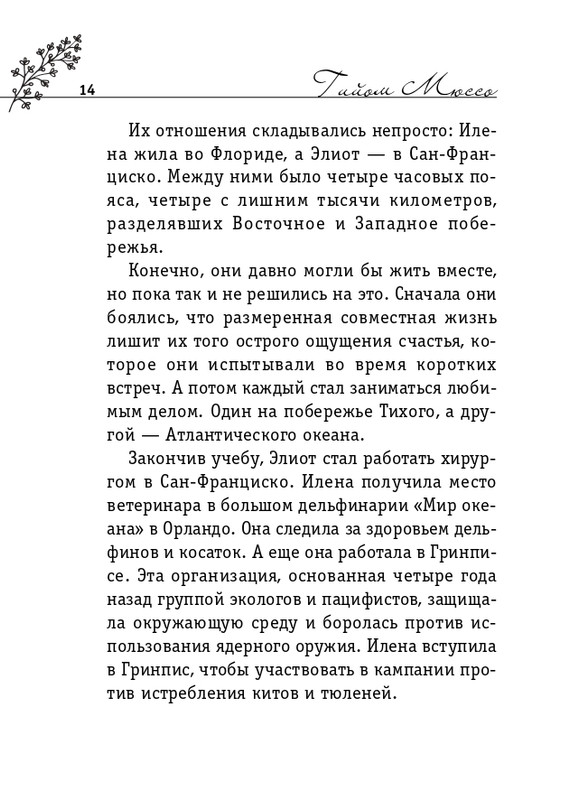 14

Гийом Мюссо

Их отношения складывались непросто: Илена жила во Флориде, а Элиот — в Сан-Франциско. Между ними было четыре часовых пояса, четыре с лишним тысячи километров, разделявших Восточное и Западное побережья.

Конечно, они давно могли бы жить вместе, но пока так и не решились на это. Сначала они боялись, что размеренная совместная жизнь лишит их того острого ощущения счастья, которое они испытывали во время коротких встреч. А потом каждый стал заниматься любимым делом. Один на побережье Тихого, а другой — Атлантического океана.

Закончив учебу, Элиот стал работать хирургом в Сан-Франциско. Илена получила место ветеринара в большом дельфинарии «Мир океана» в Орландо. Она следила за здоровьем дельфинов и косаток. А еще она работала в Гринписе. Эта организация, основанная четыре года назад группой экологов и пацифистов, защищала окружающую среду и боролась против использования ядерного оружия. Илена вступила в Гринпис, чтобы участвовать в кампании против истребления китов и тюленей.